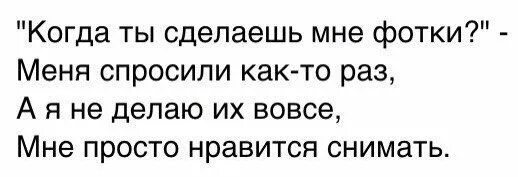 "Когда ты сделаешь мне фотки?" -
Меня спросили как-то раз,
А я не делаю их вовсе,
Мне просто нравится снимать.